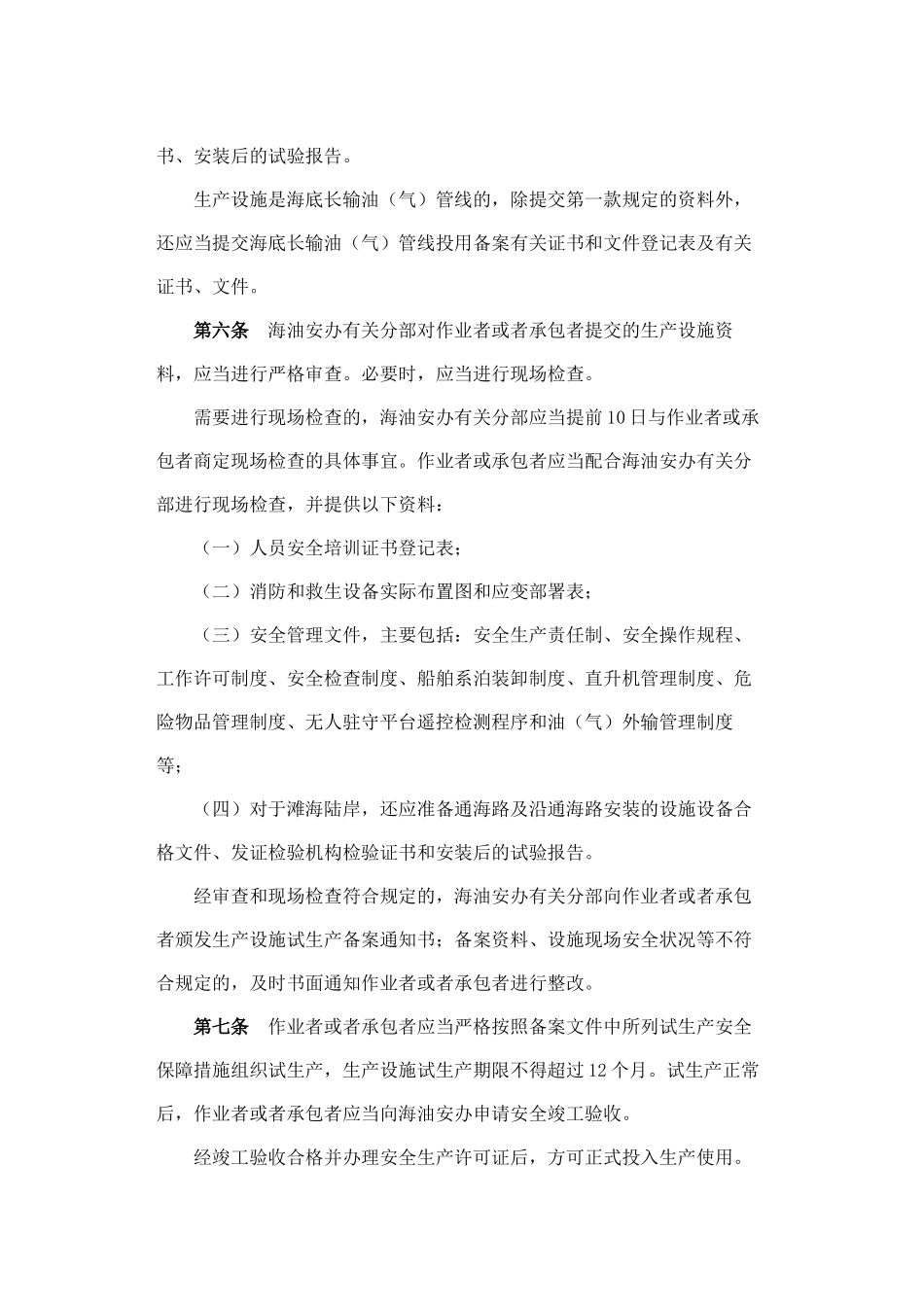 书、安装后的试验报告。

生产设施是海底长输油（气）管线的，除提交第一款规定的资料外，还应当提交海底长输油（气）管线投用备案有关证书和文件登记表及有关证书、文件。

第六条　海油安办有关分部对作业者或者承包者提交的生产设施资料，应当进行严格审查。必要时，应当进行现场检查。

需要进行现场检查的，海油安办有关分部应当提前10日与作业者或承包者商定现场检查的具体事宜。作业者或承包者应当配合海油安办有关分部进行现场检查，并提供以下资料：

（一）人员安全培训证书登记表；

（二）消防和救生设备实际布置图和应变部署表；

（三）安全管理文件，主要包括：安全生产责任制、安全操作规程、工作许可制度、安全检查制度、船舶系泊装卸制度、直升机管理制度、危险物品管理制度、无人驻守平台遥控检测程序和油（气）外输管理制度等；

（四）对于滩海陆岸，还应准备通海路及沿通海路安装的设施设备合格文件、发证检验机构检验证书和安装后的试验报告。

经审查和现场检查符合规定的，海油安办有关分部向作业者或者承包者颁发生产设施试生产备案通知书；备案资料、设施现场安全状况等不符合规定的，及时书面通知作业者或者承包者进行整改。

第七条　作业者或者承包者应当严格按照备案文件中所列试生产安全保障措施组织试生产，生产设施试生产期限不得超过12个月。试生产正常后，作业者或者承包者应当向海油安办申请安全竣工验收。

经竣工验收合格并办理安全生产许可证后，方可正式投入生产使用。